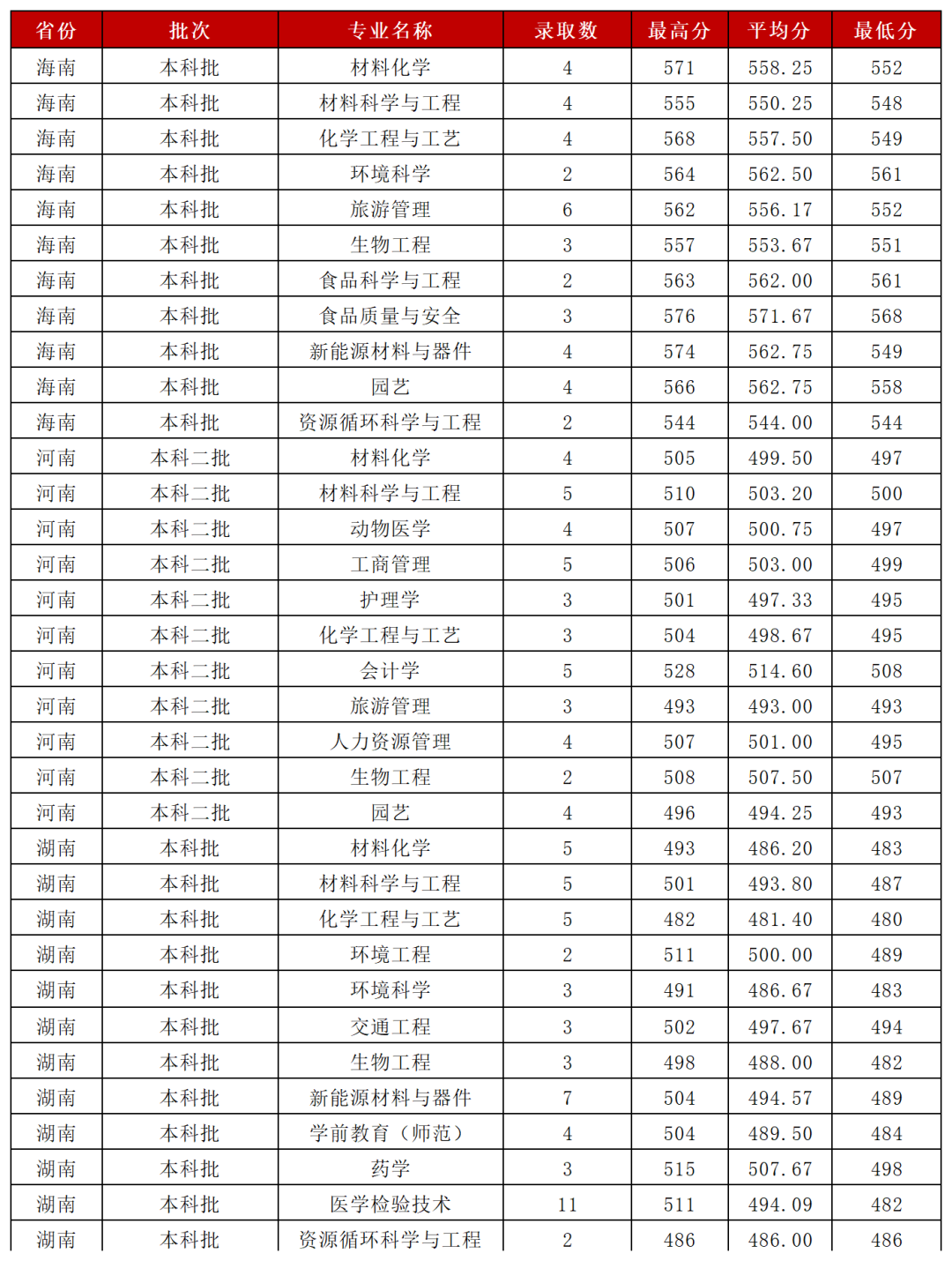 | 省份 | 批次 | 专业名称 | 录取数 | 最高分 | 平均分 | 最低分 |
|---|---|---|---|---|---|---|
| 海南 | 本科批 | 材料化学 | 4 | 571 | 558.25 | 552 |
| 海南 | 本科批 | 材料科学与工程 | 4 | 555 | 550.25 | 548 |
| 海南 | 本科批 | 化学工程与工艺 | 4 | 568 | 557.50 | 549 |
| 海南 | 本科批 | 环境科学 | 2 | 564 | 562.50 | 561 |
| 海南 | 本科批 | 旅游管理 | 6 | 562 | 556.17 | 552 |
| 海南 | 本科批 | 生物工程 | 3 | 557 | 553.67 | 551 |
| 海南 | 本科批 | 食品科学与工程 | 2 | 563 | 562.00 | 561 |
| 海南 | 本科批 | 食品质量与安全 | 3 | 576 | 571.67 | 568 |
| 海南 | 本科批 | 新能源材料与器件 | 4 | 574 | 562.75 | 549 |
| 海南 | 本科批 | 园艺 | 4 | 566 | 562.75 | 558 |
| 海南 | 本科批 | 资源循环科学与工程 | 2 | 544 | 544.00 | 544 |
| 河南 | 本科二批 | 材料化学 | 4 | 505 | 499.50 | 497 |
| 河南 | 本科二批 | 材料科学与工程 | 5 | 510 | 503.20 | 500 |
| 河南 | 本科二批 | 动物医学 | 4 | 507 | 500.75 | 497 |
| 河南 | 本科二批 | 工商管理 | 5 | 506 | 503.00 | 499 |
| 河南 | 本科二批 | 护理学 | 3 | 501 | 497.33 | 495 |
| 河南 | 本科二批 | 化学工程与工艺 | 3 | 504 | 498.67 | 495 |
| 河南 | 本科二批 | 会计学 | 5 | 528 | 514.60 | 508 |
| 河南 | 本科二批 | 旅游管理 | 3 | 493 | 493.00 | 493 |
| 河南 | 本科二批 | 人力资源管理 | 4 | 507 | 501.00 | 495 |
| 河南 | 本科二批 | 生物工程 | 2 | 508 | 507.50 | 507 |
| 河南 | 本科二批 | 园艺 | 4 | 496 | 494.25 | 493 |
| 湖南 | 本科批 | 材料化学 | 5 | 493 | 486.20 | 483 |
| 湖南 | 本科批 | 材料科学与工程 | 5 | 501 | 493.80 | 487 |
| 湖南 | 本科批 | 化学工程与工艺 | 5 | 482 | 481.40 | 480 |
| 湖南 | 本科批 | 环境工程 | 2 | 511 | 500.00 | 489 |
| 湖南 | 本科批 | 环境科学 | 3 | 491 | 486.67 | 483 |
| 湖南 | 本科批 | 交通工程 | 3 | 502 | 497.67 | 494 |
| 湖南 | 本科批 | 生物工程 | 3 | 498 | 488.00 | 482 |
| 湖南 | 本科批 | 新能源材料与器件 | 7 | 504 | 494.57 | 489 |
| 湖南 | 本科批 | 学前教育（师范） | 4 | 504 | 489.50 | 484 |
| 湖南 | 本科批 | 药学 | 3 | 515 | 507.67 | 498 |
| 湖南 | 本科批 | 医学检验技术 | 11 | 511 | 494.09 | 482 |
| 湖南 | 本科批 | 资源循环科学与工程 | 2 | 486 | 486.00 | 486 |